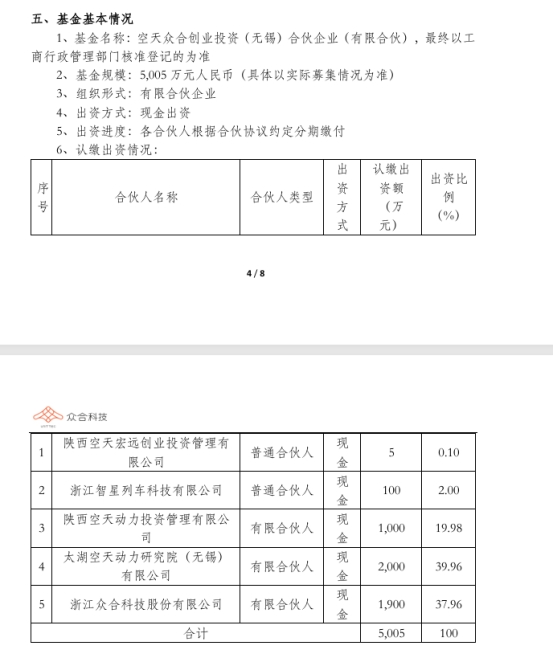 五、基金基本情况

1、基金名称：空天众合创业投资（无锡）合伙企业（有限合伙），最终以工商行政管理部门核准登记的为准

2、基金规模：5,005 万元人民币（具体以实际募集情况为准）

3、组织形式：有限合伙企业

4、出资方式：现金出资

5、出资进度：各合伙人根据合伙协议约定分期缴付

6、认缴出资情况：

| 序号 | 合伙人名称 | 合伙人类型 | 出资方式 | 认缴出资额（万元） | 出资比例（%） |
|---|---|---|---|---|---|

4 / 8

众合科技

| 1 | 陕西空天宏远创业投资管理有限公司 | 普通合伙人 | 现金 | 5 | 0.10 |
|---|---|---|---|---|---|
| 2 | 浙江智星列车科技有限公司 | 普通合伙人 | 现金 | 100 | 2.00 |
| 3 | 陕西空天动力投资管理有限公司 | 有限合伙人 | 现金 | 1,000 | 19.98 |
| 4 | 太湖空天动力研究院（无锡）有限公司 | 有限合伙人 | 现金 | 2,000 | 39.96 |
| 5 | 浙江众合科技股份有限公司 | 有限合伙人 | 现金 | 1,900 | 37.96 |
| 合计 | | | | 5,005 | 100 |